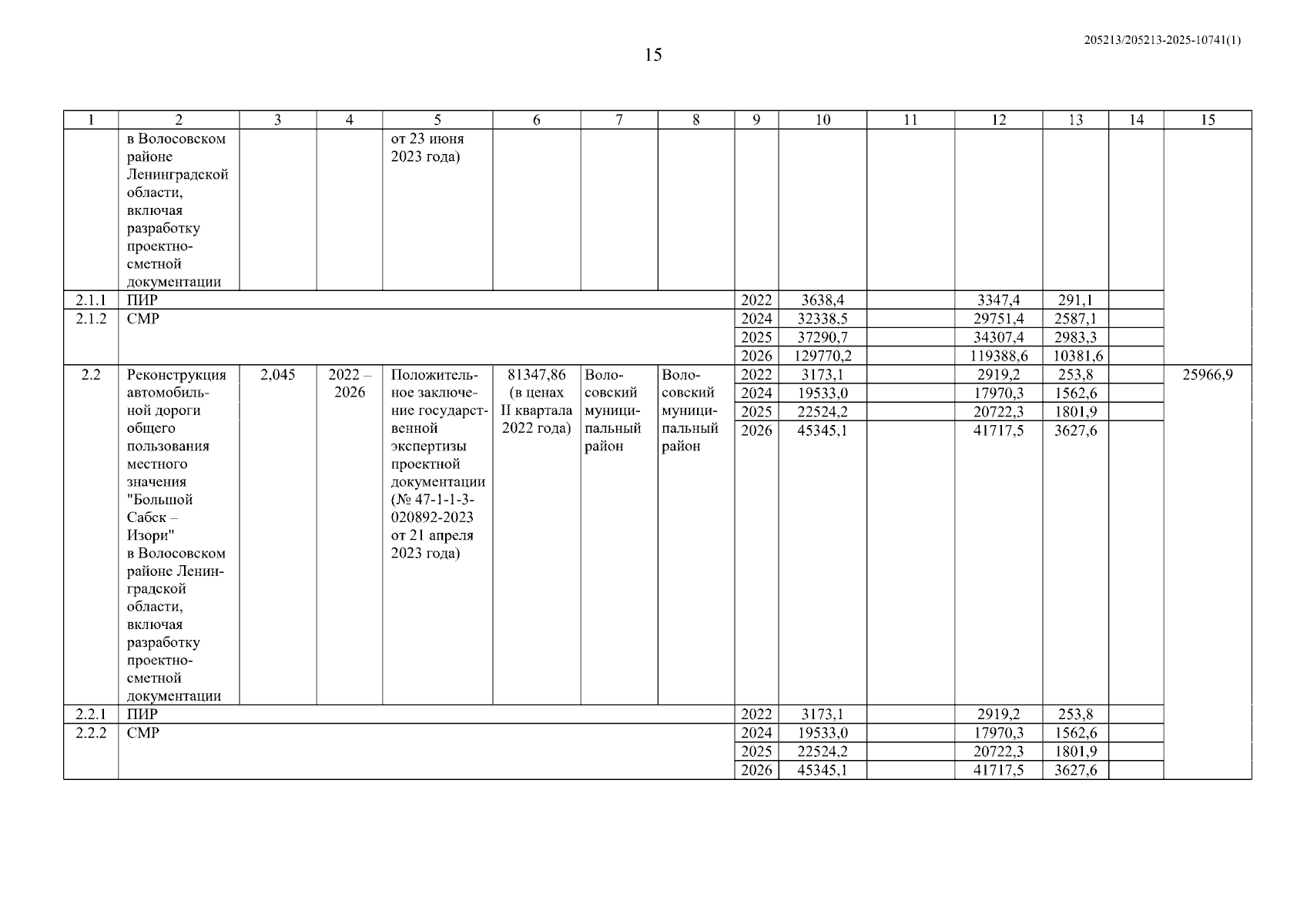 205213/205213-2025-10741(1)

15

| 1 | 2 | 3 | 4 | 5 | 6 | 7 | 8 | 9 | 10 | 11 | 12 | 13 | 14 | 15 |
|---|---|---|---|---|---|---|---|---|---|---|---|---|---|---|
| | в Волосовском районе Ленинградской области, включая разработку проектно-сметной документации | | | от 23 июня 2023 года) | | | | | | | | | | |
| 2.1.1 | ПИР | | | | | | | 2022 | 3638,4 | | 3347,4 | 291,1 | | |
| 2.1.2 | СМР | | | | | | | 2024 | 32338,5 | | 29751,4 | 2587,1 | | |
| | | | | | | | | 2025 | 37290,7 | | 34307,4 | 2983,3 | | |
| | | | | | | | | 2026 | 129770,2 | | 119388,6 | 10381,6 | | |
| 2.2 | Реконструкция автомобильной дороги общего пользования местного значения "Большой Сабск – Изори" в Волосовском районе Ленинградской области, включая разработку проектно-сметной документации | 2,045 | 2022 – 2026 | Положительное заключение государственной экспертизы проектной документации (№ 47-1-1-3-020892-2023 от 21 апреля 2023 года) | 81347,86 (в ценах II квартала 2022 года) | Волосовский муниципальный район | Волосовский муниципальный район | 2022 | 3173,1 | | 2919,2 | 253,8 | | 25966,9 |
| | | | | | | | | 2024 | 19533,0 | | 17970,3 | 1562,6 | | |
| | | | | | | | | 2025 | 22524,2 | | 20722,3 | 1801,9 | | |
| | | | | | | | | 2026 | 45345,1 | | 41717,5 | 3627,6 | | |
| 2.2.1 | ПИР | | | | | | | 2022 | 3173,1 | | 2919,2 | 253,8 | | |
| 2.2.2 | СМР | | | | | | | 2024 | 19533,0 | | 17970,3 | 1562,6 | | |
| | | | | | | | | 2025 | 22524,2 | | 20722,3 | 1801,9 | | |
| | | | | | | | | 2026 | 45345,1 | | 41717,5 | 3627,6 | | |